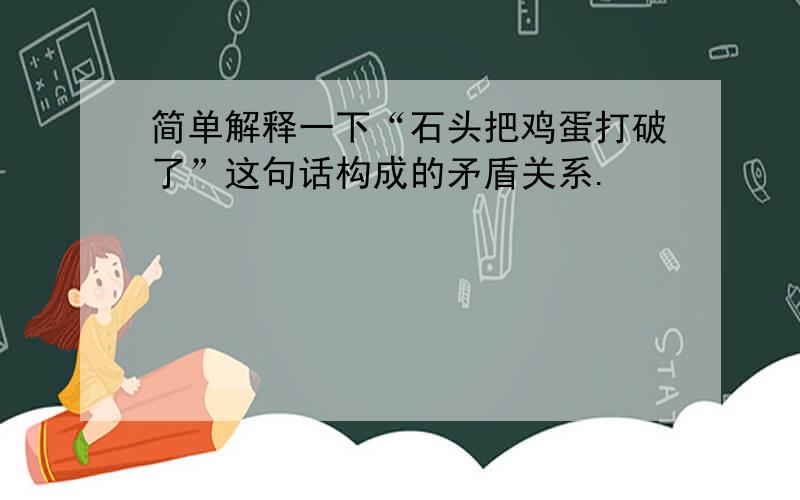 简单解释一下“石头把鸡蛋打破了”这句话构成的矛盾关系.